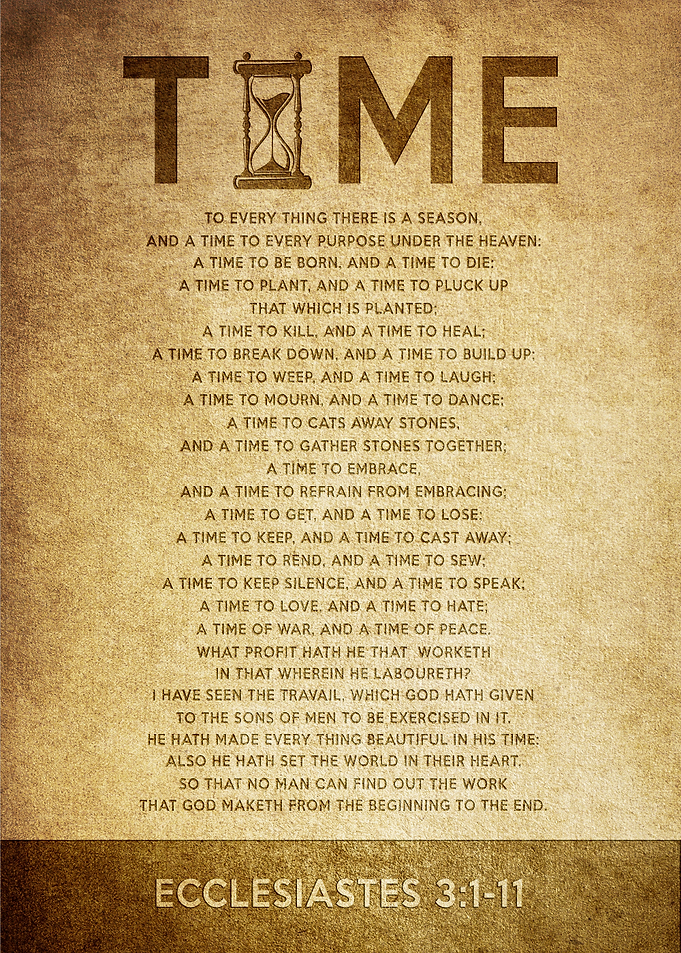 TIME

TO EVERY THING THERE IS A SEASON,
AND A TIME TO EVERY PURPOSE UNDER THE HEAVEN:
A TIME TO BE BORN, AND A TIME TO DIE;
A TIME TO PLANT, AND A TIME TO PLUCK UP
THAT WHICH IS PLANTED;
A TIME TO KILL, AND A TIME TO HEAL;
A TIME TO BREAK DOWN, AND A TIME TO BUILD UP;
A TIME TO WEEP, AND A TIME TO LAUGH;
A TIME TO MOURN, AND A TIME TO DANCE;
A TIME TO CATS AWAY STONES,
AND A TIME TO GATHER STONES TOGETHER;
A TIME TO EMBRACE,
AND A TIME TO REFRAIN FROM EMBRACING;
A TIME TO GET, AND A TIME TO LOSE;
A TIME TO KEEP, AND A TIME TO CAST AWAY;
A TIME TO REND, AND A TIME TO SEW;
A TIME TO KEEP SILENCE, AND A TIME TO SPEAK;
A TIME TO LOVE, AND A TIME TO HATE;
A TIME OF WAR, AND A TIME OF PEACE.
WHAT PROFIT HATH HE THAT WORKETH
IN THAT WHEREIN HE LABOURETH?
I HAVE SEEN THE TRAVAIL, WHICH GOD HATH GIVEN
TO THE SONS OF MEN TO BE EXERCISED IN IT.
HE HATH MADE EVERY THING BEAUTIFUL IN HIS TIME:
ALSO HE HATH SET THE WORLD IN THEIR HEART,
SO THAT NO MAN CAN FIND OUT THE WORK
THAT GOD MAKETH FROM THE BEGINNING TO THE END.

ECCLESIASTES 3:1-11